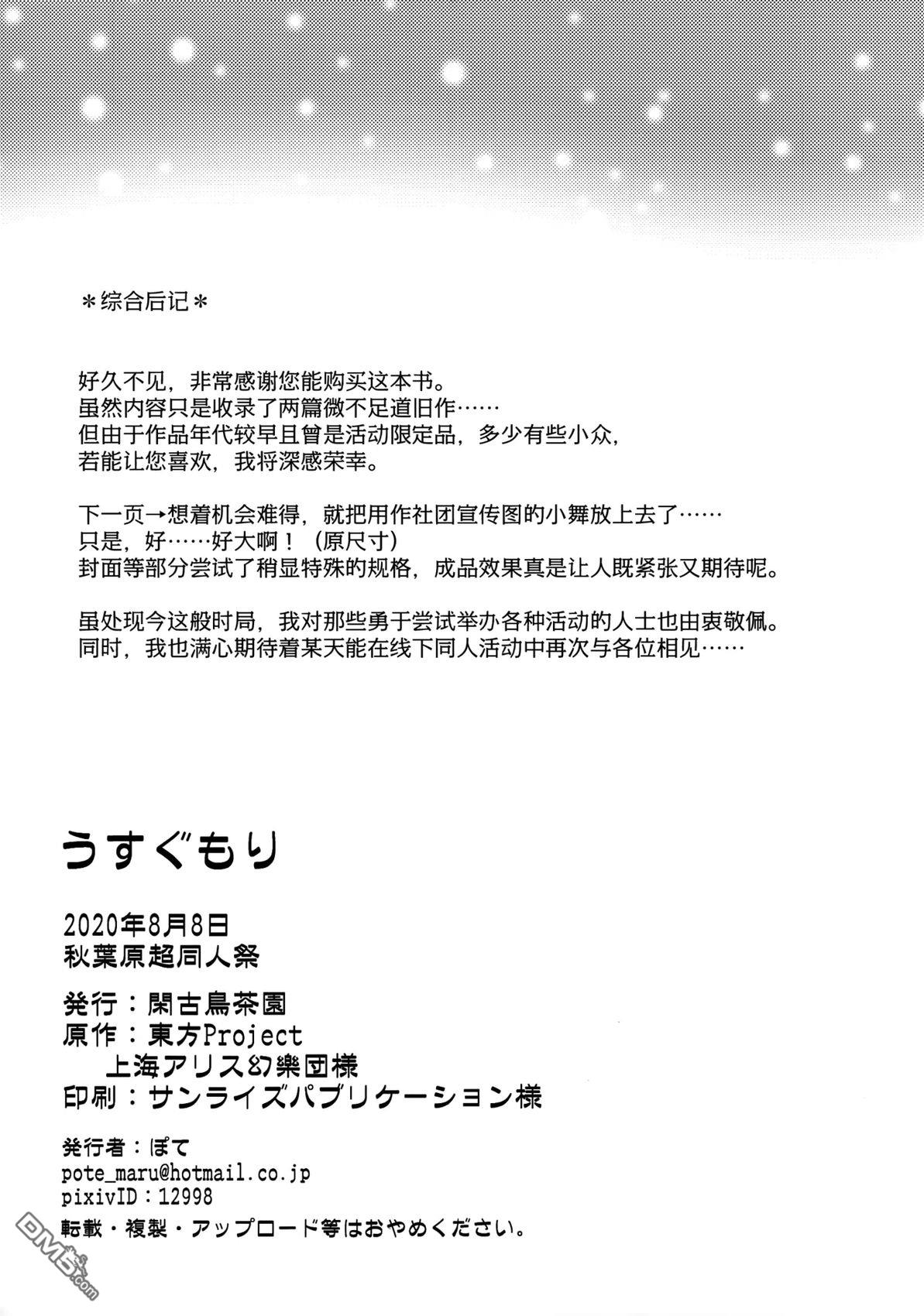 ＊综合后记＊

好久不见，非常感谢您能购买这本书。
虽然内容只是收录了两篇微不足道旧作……
但由于作品年代较早且曾是活动限定品，多少有些小众，
若能让您喜欢，我将深感荣幸。

下一页→想着机会难得，就把用作社团宣传图的小舞放上去了……
只是，好……好大啊！（原尺寸）
封面等部分尝试了稍显特殊的规格，成品效果真是让人既紧张又期待呢。

虽处现今这般时局，我对那些勇于尝试举办各种活动的人士也由衷敬佩。
同时，我也满心期待着某天能在线下同人活动中再次与各位相见……

うすぐもり

2020年8月8日
秋葉原超同人祭

発行：閑古鳥茶園
原作：東方Project
上海アリス幻樂団様
印刷：サンライズパブリケーション様

発行者：ぽて
pote_maru@hotmail.co.jp
pixivID：12998
転載・複製・アップロード等はおやめください。

DM5.com